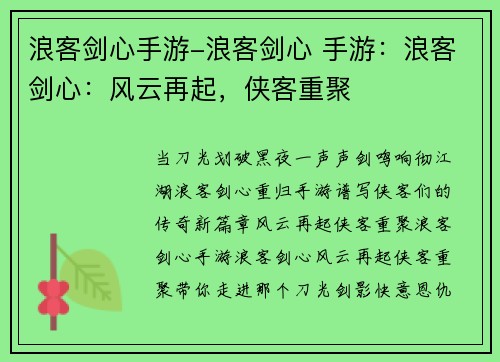 浪客剑心手游–浪客剑心 手游：浪客剑心：风云再起，侠客重聚

当刀光划破黑夜一声声剑鸣响彻江湖浪客剑心重归手游谱写侠客们的传奇新篇章风云再起侠客重聚浪客剑心手游浪客剑心风云再起侠客重聚带你走进那个刀光剑影快意恩仇